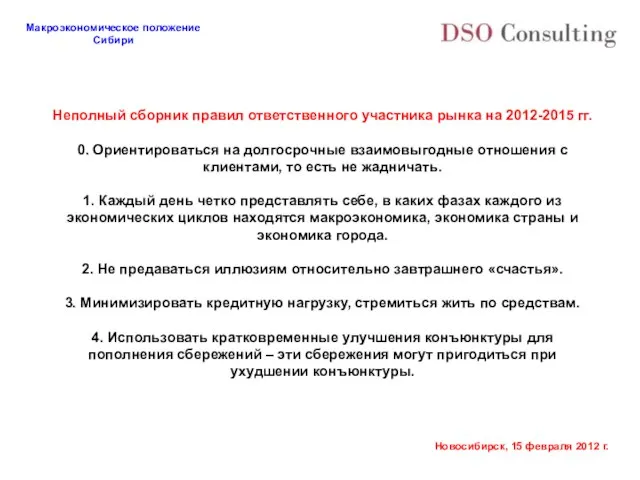 Макроэкономическое положение Сибири

DSO Consulting

Неполный сборник правил ответственного участника рынка на 2012-2015 гг.

0. Ориентироваться на долгосрочные взаимовыгодные отношения с клиентами, то есть не жадничать.

1. Каждый день четко представлять себе, в каких фазах каждого из экономических циклов находятся макроэкономика, экономика страны и экономика города.

2. Не предаваться иллюзиям относительно завтрашнего «счастья».

3. Минимизировать кредитную нагрузку, стремиться жить по средствам.

4. Использовать кратковременные улучшения конъюнктуры для пополнения сбережений – эти сбережения могут пригодиться при ухудшении конъюнктуры.

Новосибирск, 15 февраля 2012 г.